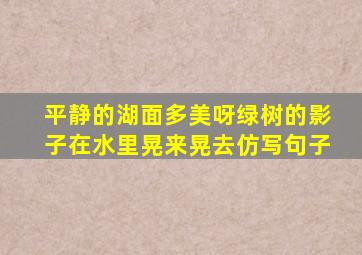 平静的湖面多美呀绿树的影子在水里晃来晃去仿写句子